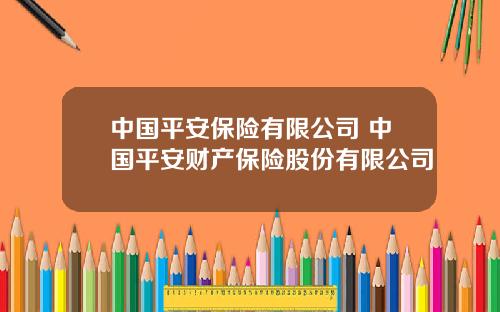 中国平安保险有限公司 中国平安财产保险股份有限公司